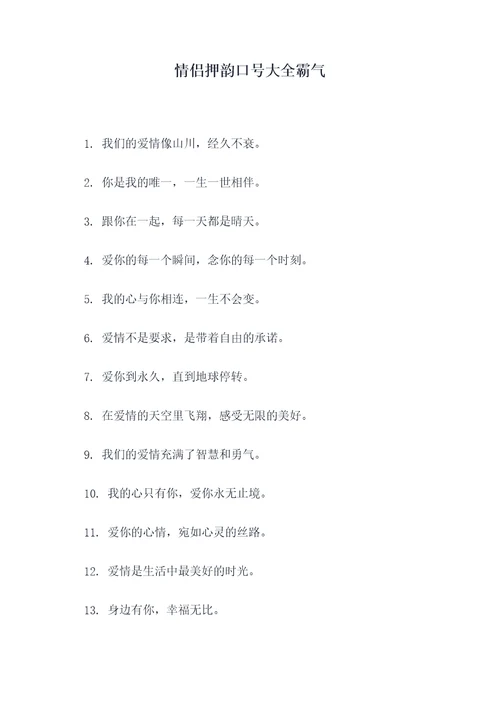 情侣押韵口号大全霸气

1. 我们的爱情像山川，经久不衰。

2. 你是我的唯一，一生一世相伴。

3. 跟你在一起，每一天都是晴天。

4. 爱你的每一个瞬间，念你的每一个时刻。

5. 我的心与你相连，一生不会变。

6. 爱情不是要求，是带着自由的承诺。

7. 爱你到永久，直到地球停转。

8. 在爱情的天空里飞翔，感受无限的美好。

9. 我们的爱情充满了智慧和勇气。

10. 我的心只有你，爱你永无止境。

11. 爱你的心情，宛如心灵的丝路。

12. 爱情是生活中最美好的时光。

13. 身边有你，幸福无比。